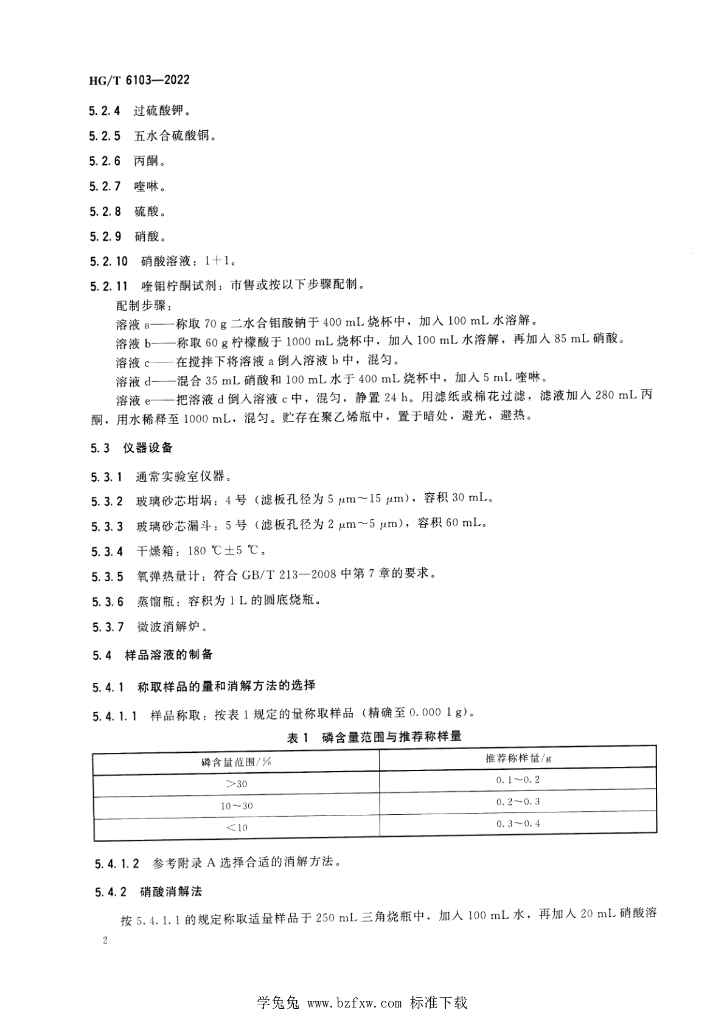 HG/T 6103—2022

5.2.4 过硫酸钾。

5.2.5 五水合硫酸铜。

5.2.6 丙酮。

5.2.7 喹啉。

5.2.8 硫酸。

5.2.9 硝酸。

5.2.10 硝酸溶液：1+1。

5.2.11 喹钼柠酮试剂：市售或按以下步骤配制。

配制步骤：

溶液 a——称取 70 g 二水合钼酸钠于 400 mL 烧杯中，加入 100 mL 水溶解。

溶液 b——称取 60 g 柠檬酸于 1000 mL 烧杯中，加入 100 mL 水溶解，再加入 85 mL 硝酸。

溶液 c——在搅拌下将溶液 a 倒入溶液 b 中，混匀。

溶液 d——混合 35 mL 硝酸和 100 mL 水于 400 mL 烧杯中，加入 5 mL 喹啉。

溶液 e——把溶液 d 倒入溶液 c 中，混匀，静置 24 h。用滤纸或棉花过滤，滤液加入 280 mL 丙酮，用水稀释至 1000 mL，混匀。贮存在聚乙烯瓶中，置于暗处，避光，避热。

5.3 仪器设备

5.3.1 通常实验室仪器。

5.3.2 玻璃砂芯坩埚：4 号（滤板孔径为 5 μm～15 μm），容积 30 mL。

5.3.3 玻璃砂芯漏斗：5 号（滤板孔径为 2 μm～5 μm），容积 60 mL。

5.3.4 干燥箱：180 ℃±5 ℃。

5.3.5 氧弹热量计：符合 GB/T 213—2008 中第 7 章的要求。

5.3.6 蒸馏瓶：容积为 1 L 的圆底烧瓶。

5.3.7 微波消解炉。

5.4 样品溶液的制备

5.4.1 称取样品的量和消解方法的选择

5.4.1.1 样品称取：按表 1 规定的量称取样品（精确至 0.000 1 g）。

表 1 磷含量范围与推荐称样量

| 磷含量范围/% | 推荐称样量/g |
|---|---|
| >30 | 0.1～0.2 |
| 10～30 | 0.2～0.3 |
| <10 | 0.3～0.4 |

5.4.1.2 参考附录 A 选择合适的消解方法。

5.4.2 硝酸消解法

按 5.4.1.1 的规定称取适量样品于 250 mL 三角烧瓶中，加入 100 mL 水，再加入 20 mL 硝酸溶

2

学兔兔 www.bzfxw.com 标准下载